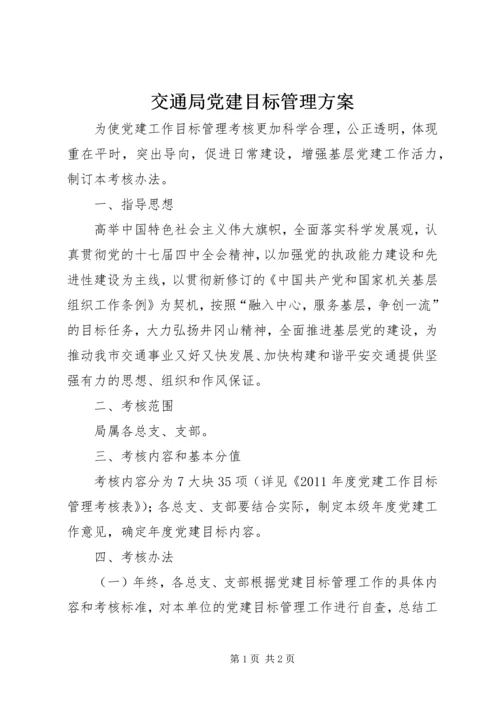 交通局党建目标管理方案

为使党建工作目标管理考核更加科学合理，公正透明，体现重在平时，突出导向，促进日常建设，增强基层党建工作活力，制订本考核办法。

一、指导思想

高举中国特色社会主义伟大旗帜，全面落实科学发展观，认真贯彻党的十七届四中全会精神，以加强党的执政能力建设和先进性建设为主线，以贯彻新修订的《中国共产党和国家机关基层组织工作条例》为契机，按照“融入中心，服务基层，争创一流”的目标任务，大力弘扬井冈山精神，全面推进基层党的建设，为推动我市交通事业又好又快发展、加快构建和谐平安交通提供坚强有力的思想、组织和作风保证。

二、考核范围

局属各总支、支部。

三、考核内容和基本分值

考核内容分为7大块35项（详见《2011年度党建工作目标管理考核表》）；各总支、支部要结合实际，制定本级年度党建工作意见，确定年度党建目标内容。

四、考核办法

（一）年终，各总支、支部根据党建目标管理工作的具体内容和考核标准，对本单位的党建目标管理工作进行自查，总结工

第1页 共2页